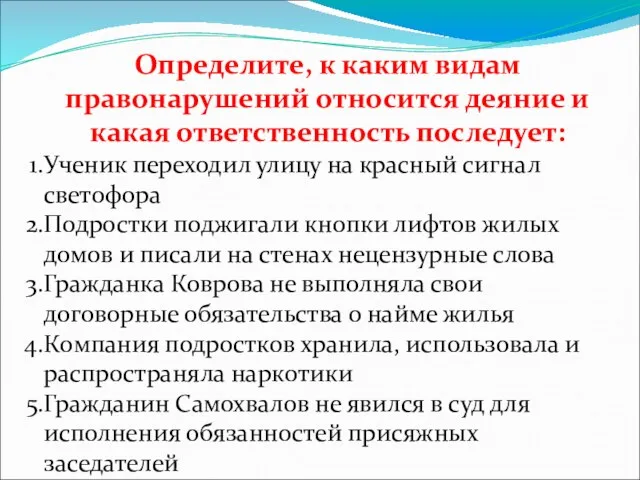 Определите, к каким видам правонарушений относится деяние и какая ответственность последует:

1.Ученик переходил улицу на красный сигнал светофора
2.Подростки поджигали кнопки лифтов жилых домов и писали на стенах нецензурные слова
3.Гражданка Коврова не выполняла свои договорные обязательства о найме жилья
4.Компания подростков хранила, использовала и распространяла наркотики
5.Гражданин Самохвалов не явился в суд для исполнения обязанностей присяжных заседателей